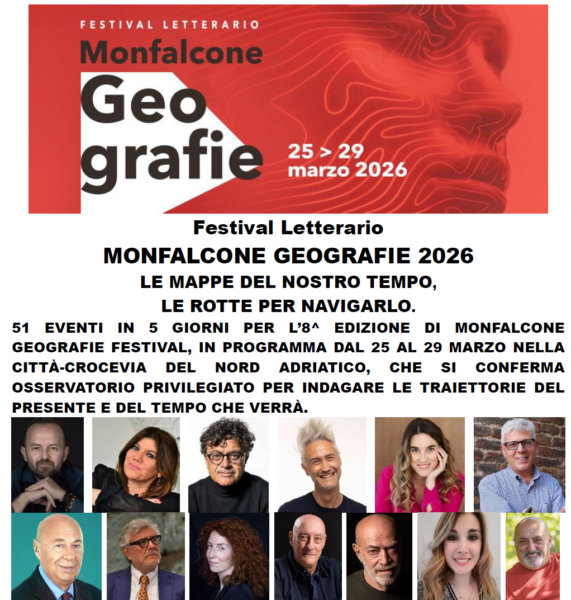 FESTIVAL LETTERARIO
Monfalcone
Geo
grafie
25 > 29
marzo 2026

Festival Letterario
MONFALCONE GEOGRAFIE 2026
LE MAPPE DEL NOSTRO TEMPO,
LE ROTTE PER NAVIGARLO.

51 EVENTI IN 5 GIORNI PER L'8^ EDIZIONE DI MONFALCONE GEOGRAFIE FESTIVAL, IN PROGRAMMA DAL 25 AL 29 MARZO NELLA CITTÀ-CROCEVIA DEL NORD ADRIATICO, CHE SI CONFERMA OSSERVATORIO PRIVILEGIATO PER INDAGARE LE TRAIETTORIE DEL PRESENTE E DEL TEMPO CHE VERRÀ.